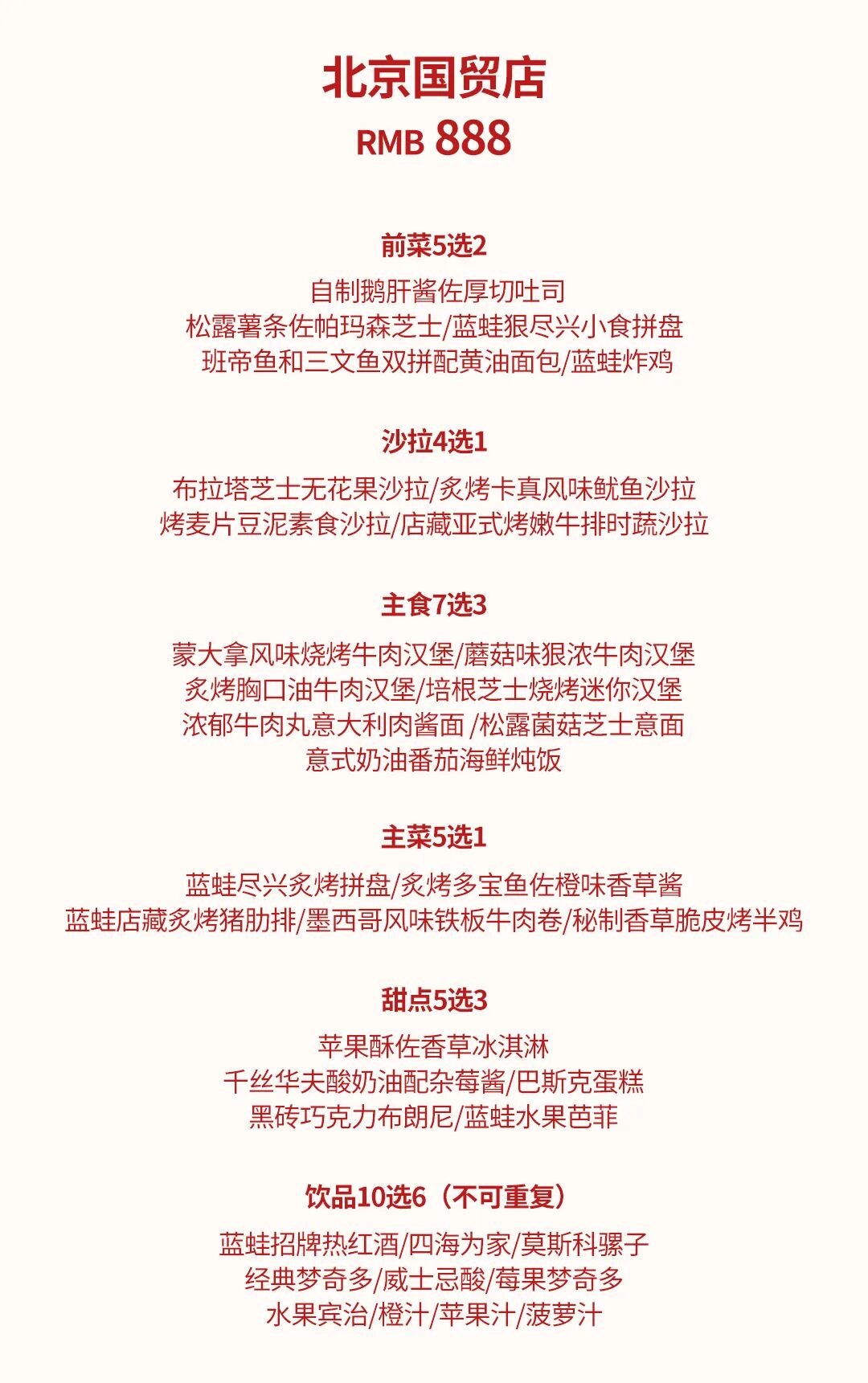 北京国贸店
RMB 888

前菜5选2
自制鹅肝酱佐厚切吐司
松露薯条佐帕玛森芝士/蓝蛙狠尽兴小食拼盘
班帝鱼和三文鱼双拼配黄油面包/蓝蛙炸鸡

沙拉4选1
布拉塔芝士无花果沙拉/炙烤卡真风味鱿鱼沙拉
烤麦片豆泥素食沙拉/店藏亚式烤嫩牛排时蔬沙拉

主食7选3
蒙大拿风味烧烤牛肉汉堡/蘑菇味狠浓牛肉汉堡
炙烤胸口油牛肉汉堡/培根芝士烧烤迷你汉堡
浓郁牛肉丸意大利肉酱面 /松露菌菇芝士意面
意式奶油番茄海鲜炖饭

主菜5选1
蓝蛙尽兴炙烤拼盘/炙烤多宝鱼佐橙味香草酱
蓝蛙店藏炙烤猪肋排/墨西哥风味铁板牛肉卷/秘制香草脆皮烤半鸡

甜点5选3
苹果酥佐香草冰淇淋
千丝华夫酸奶油配杂莓酱/巴斯克蛋糕
黑砖巧克力布朗尼/蓝蛙水果芭菲

饮品10选6（不可重复）
蓝蛙招牌热红酒/四海为家/莫斯科骡子
经典梦奇多/威士忌酸/莓果梦奇多
水果宾治/橙汁/苹果汁/菠萝汁